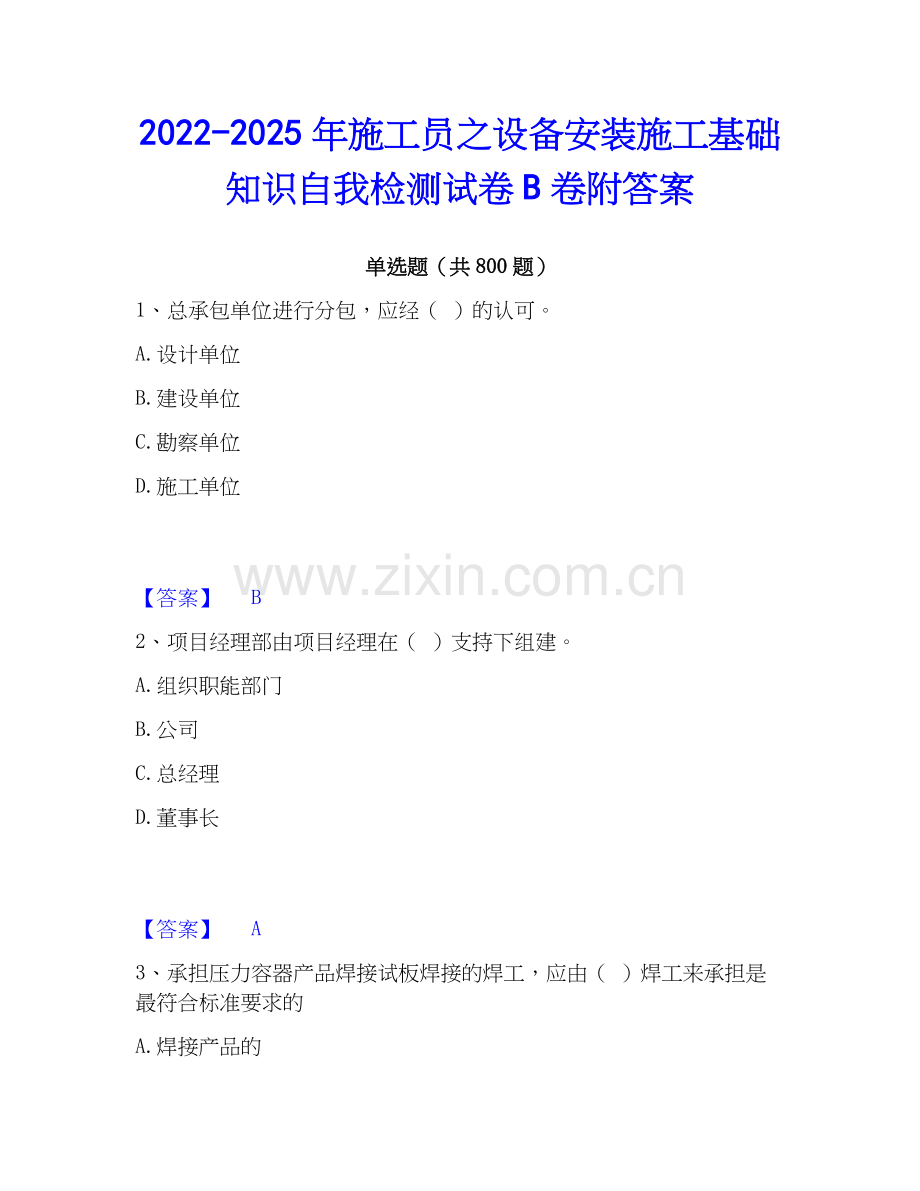 2022-2025 年施工员之设备安装施工基础知识自我检测试卷 B 卷附答案

单选题（共 800 题）

1、总承包单位进行分包，应经（ ）的认可。

A. 设计单位

B. 建设单位

C. 勘察单位

D. 施工单位

www.zixin.com.cn

【答案】 B

2、项目经理部由项目经理在（ ）支持下组建。

A. 组织职能部门

B. 公司

C. 总经理

D. 董事长

【答案】 A

3、承担压力容器产品焊接试板焊接的焊工，应由（ ）焊工来承担是最符合标准要求的

A. 焊接产品的